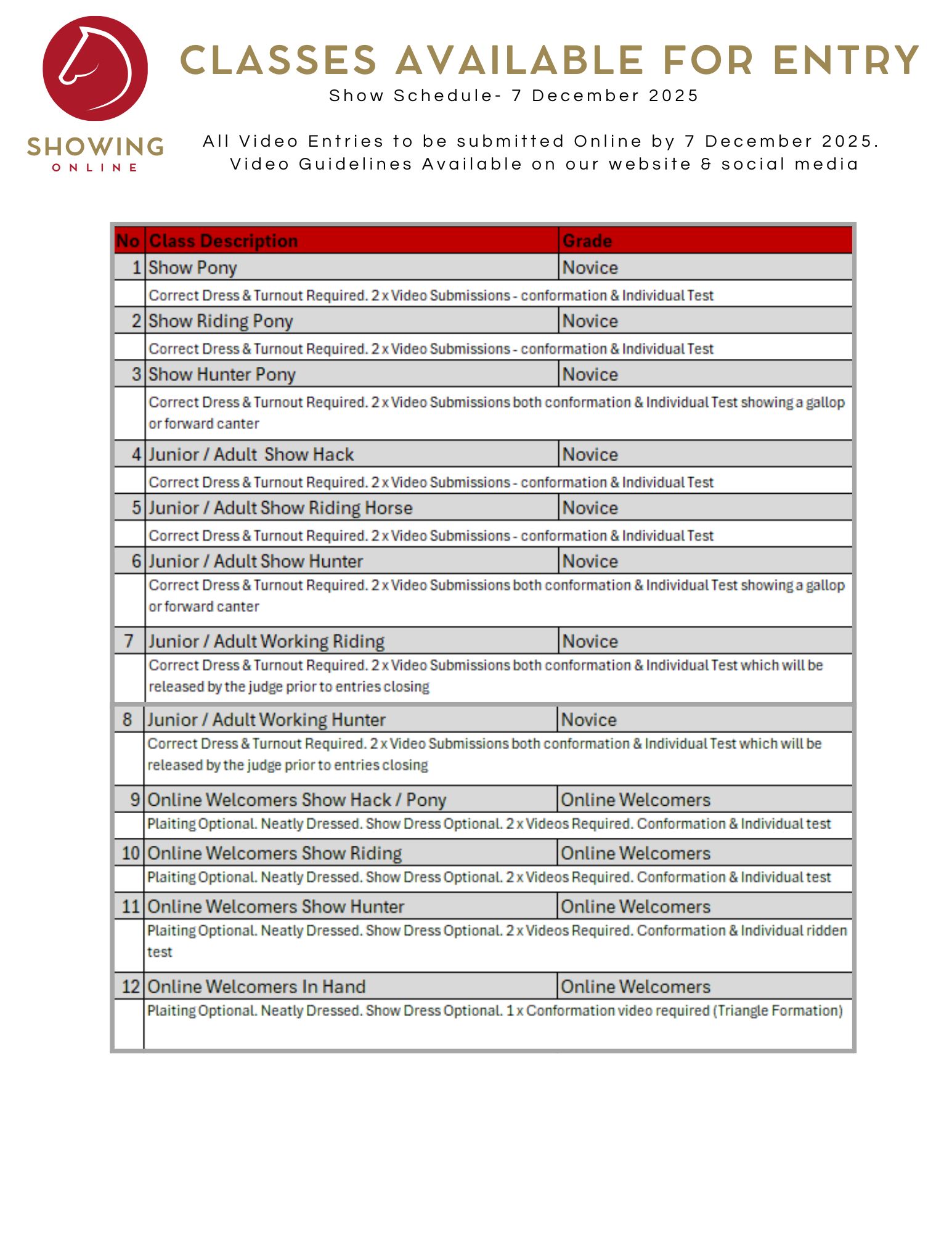 SHOWING
ONLINE

CLASSES AVAILABLE FOR ENTRY
Show Schedule- 7 December 2025

All Video Entries to be submitted Online by 7 December 2025.
Video Guidelines Available on our website & social media

| No | Class Description | Grade |
|---|---|---|
| 1 | Show Pony | Novice |
| | Correct Dress & Turnout Required. 2 x Video Submissions - conformation & Individual Test | |
| 2 | Show Riding Pony | Novice |
| | Correct Dress & Turnout Required. 2 x Video Submissions - conformation & Individual Test | |
| 3 | Show Hunter Pony | Novice |
| | Correct Dress & Turnout Required. 2 x Video Submissions both conformation & Individual Test showing a gallop or forward canter | |
| 4 | Junior / Adult Show Hack | Novice |
| | Correct Dress & Turnout Required. 2 x Video Submissions - conformation & Individual Test | |
| 5 | Junior / Adult Show Riding Horse | Novice |
| | Correct Dress & Turnout Required. 2 x Video Submissions - conformation & Individual Test | |
| 6 | Junior / Adult Show Hunter | Novice |
| | Correct Dress & Turnout Required. 2 x Video Submissions both conformation & Individual Test showing a gallop or forward canter | |
| 7 | Junior / Adult Working Riding | Novice |
| | Correct Dress & Turnout Required. 2 x Video Submissions both conformation & Individual Test which will be released by the judge prior to entries closing | |
| 8 | Junior / Adult Working Hunter | Novice |
| | Correct Dress & Turnout Required. 2 x Video Submissions both conformation & Individual Test which will be released by the judge prior to entries closing | |
| 9 | Online Welcomers Show Hack / Pony | Online Welcomers |
| | Plaiting Optional. Neatly Dressed. Show Dress Optional. 2 x Videos Required. Conformation & Individual test | |
| 10 | Online Welcomers Show Riding | Online Welcomers |
| | Plaiting Optional. Neatly Dressed. Show Dress Optional. 2 x Videos Required. Conformation & Individual test | |
| 11 | Online Welcomers Show Hunter | Online Welcomers |
| | Plaiting Optional. Neatly Dressed. Show Dress Optional. 2 x Videos Required. Conformation & Individual ridden test | |
| 12 | Online Welcomers In Hand | Online Welcomers |
| | Plaiting Optional. Neatly Dressed. Show Dress Optional. 1 x Conformation video required (Triangle Formation) | |